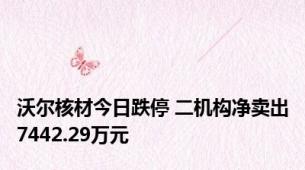 沃尔核材今日跌停 二机构净卖出7442.29万元